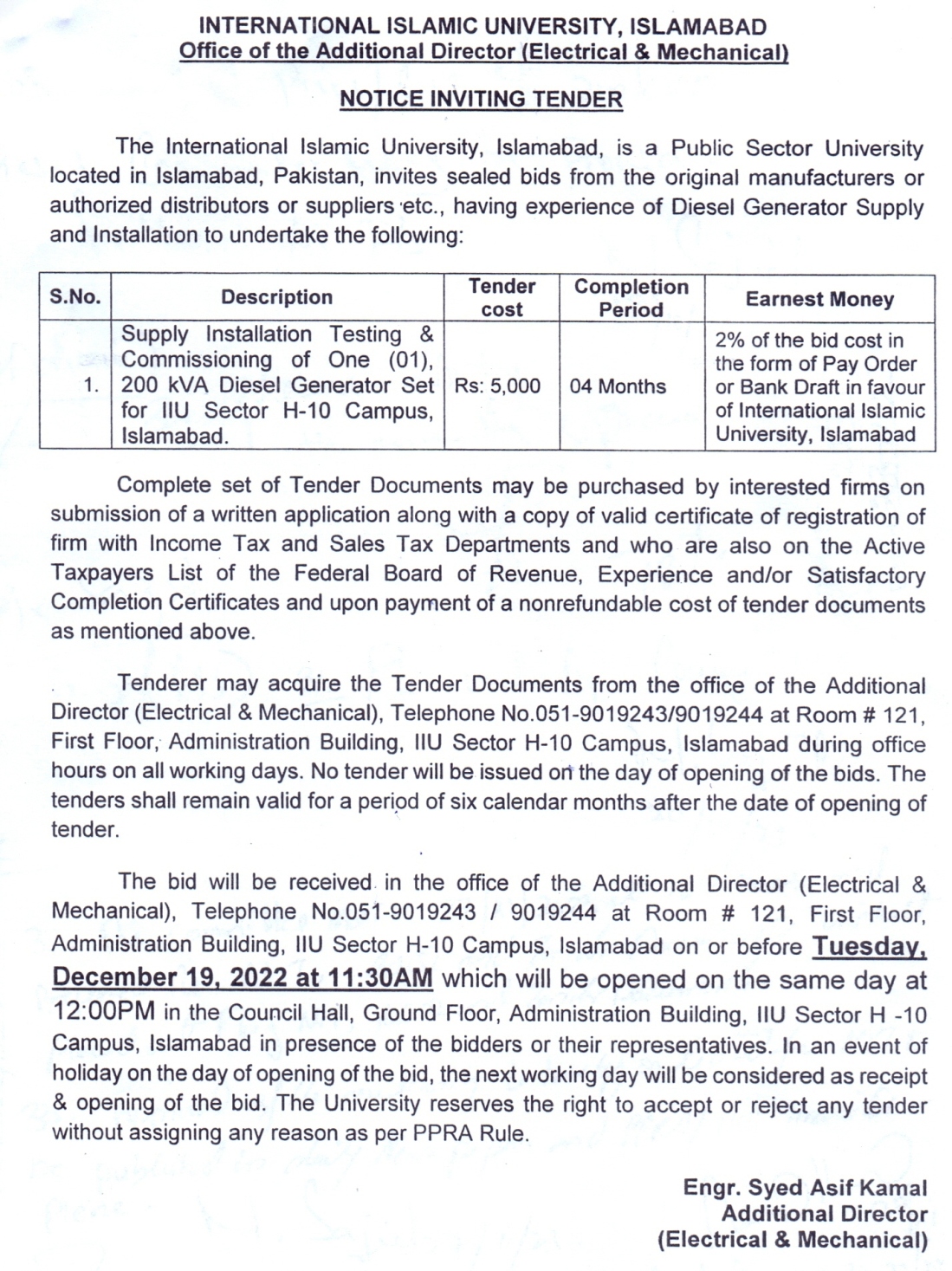 INTERNATIONAL ISLAMIC UNIVERSITY, ISLAMABAD
Office of the Additional Director (Electrical & Mechanical)

NOTICE INVITING TENDER

The International Islamic University, Islamabad, is a Public Sector University located in Islamabad, Pakistan, invites sealed bids from the original manufacturers or authorized distributors or suppliers etc., having experience of Diesel Generator Supply and Installation to undertake the following:

| S.No. | Description | Tender cost | Completion Period | Earnest Money |
|---|---|---|---|---|
| 1. | Supply Installation Testing & Commissioning of One (01), 200 kVA Diesel Generator Set for IIU Sector H-10 Campus, Islamabad. | Rs: 5,000 | 04 Months | 2% of the bid cost in the form of Pay Order or Bank Draft in favour of International Islamic University, Islamabad |

Complete set of Tender Documents may be purchased by interested firms on submission of a written application along with a copy of valid certificate of registration of firm with Income Tax and Sales Tax Departments and who are also on the Active Taxpayers List of the Federal Board of Revenue, Experience and/or Satisfactory Completion Certificates and upon payment of a nonrefundable cost of tender documents as mentioned above.

Tenderer may acquire the Tender Documents from the office of the Additional Director (Electrical & Mechanical), Telephone No.051-9019243/9019244 at Room # 121, First Floor, Administration Building, IIU Sector H-10 Campus, Islamabad during office hours on all working days. No tender will be issued on the day of opening of the bids. The tenders shall remain valid for a period of six calendar months after the date of opening of tender.

The bid will be received in the office of the Additional Director (Electrical & Mechanical), Telephone No.051-9019243 / 9019244 at Room # 121, First Floor, Administration Building, IIU Sector H-10 Campus, Islamabad on or before Tuesday, December 19, 2022 at 11:30AM which will be opened on the same day at 12:00PM in the Council Hall, Ground Floor, Administration Building, IIU Sector H -10 Campus, Islamabad in presence of the bidders or their representatives. In an event of holiday on the day of opening of the bid, the next working day will be considered as receipt & opening of the bid. The University reserves the right to accept or reject any tender without assigning any reason as per PPRA Rule.

Engr. Syed Asif Kamal
Additional Director
(Electrical & Mechanical)